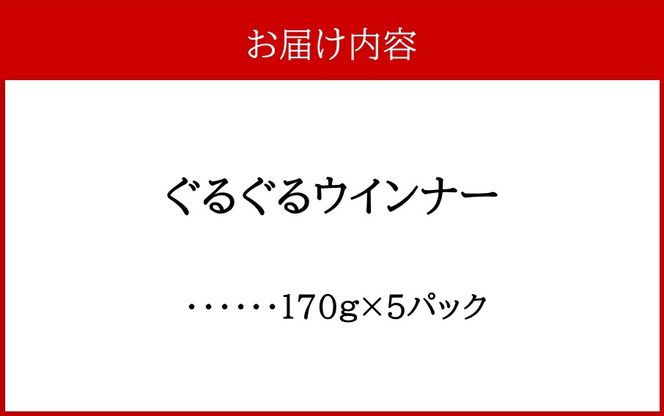 お届け内容

ぐるぐるウインナー

・・・・・・170g×5パック